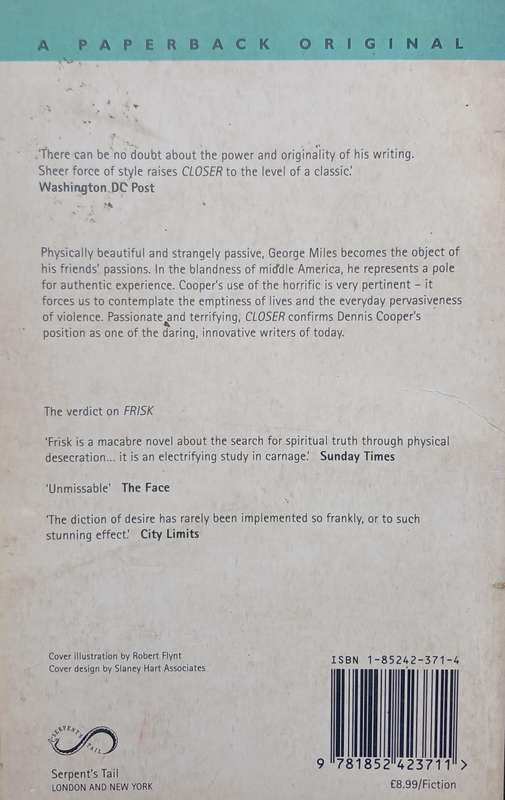 A PAPERBACK ORIGINAL

'There can be no doubt about the power and originality of his writing. Sheer force of style raises CLOSER to the level of a classic.'
Washington DC Post

Physically beautiful and strangely passive, George Miles becomes the object of his friends' passions. In the blandness of middle America, he represents a pole for authentic experience. Cooper's use of the horrific is very pertinent – it forces us to contemplate the emptiness of lives and the everyday pervasiveness of violence. Passionate and terrifying, CLOSER confirms Dennis Cooper's position as one of the daring, innovative writers of today.

The verdict on FRISK

'Frisk is a macabre novel about the search for spiritual truth through physical desecration... it is an electrifying study in carnage.' Sunday Times

'Unmissable' The Face

'The diction of desire has rarely been implemented so frankly, or to such stunning effect.' City Limits

Cover illustration by Robert Flynt
Cover design by Slaney Hart Associates

SERPENT'S TAIL

Serpent's Tail
LONDON AND NEW YORK

ISBN 1-85242-371-4

9 781852 423711 >

£8.99/Fiction